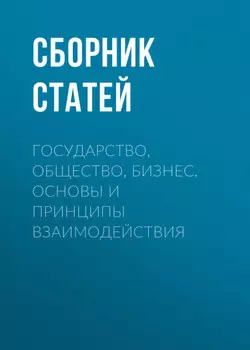 СБОРНИК СТАТЕЙ

ГОСУДАРСТВО, ОБЩЕСТВО, БИЗНЕС. ОСНОВЫ И ПРИНЦИПЫ ВЗАИМОДЕЙСТВИЯ